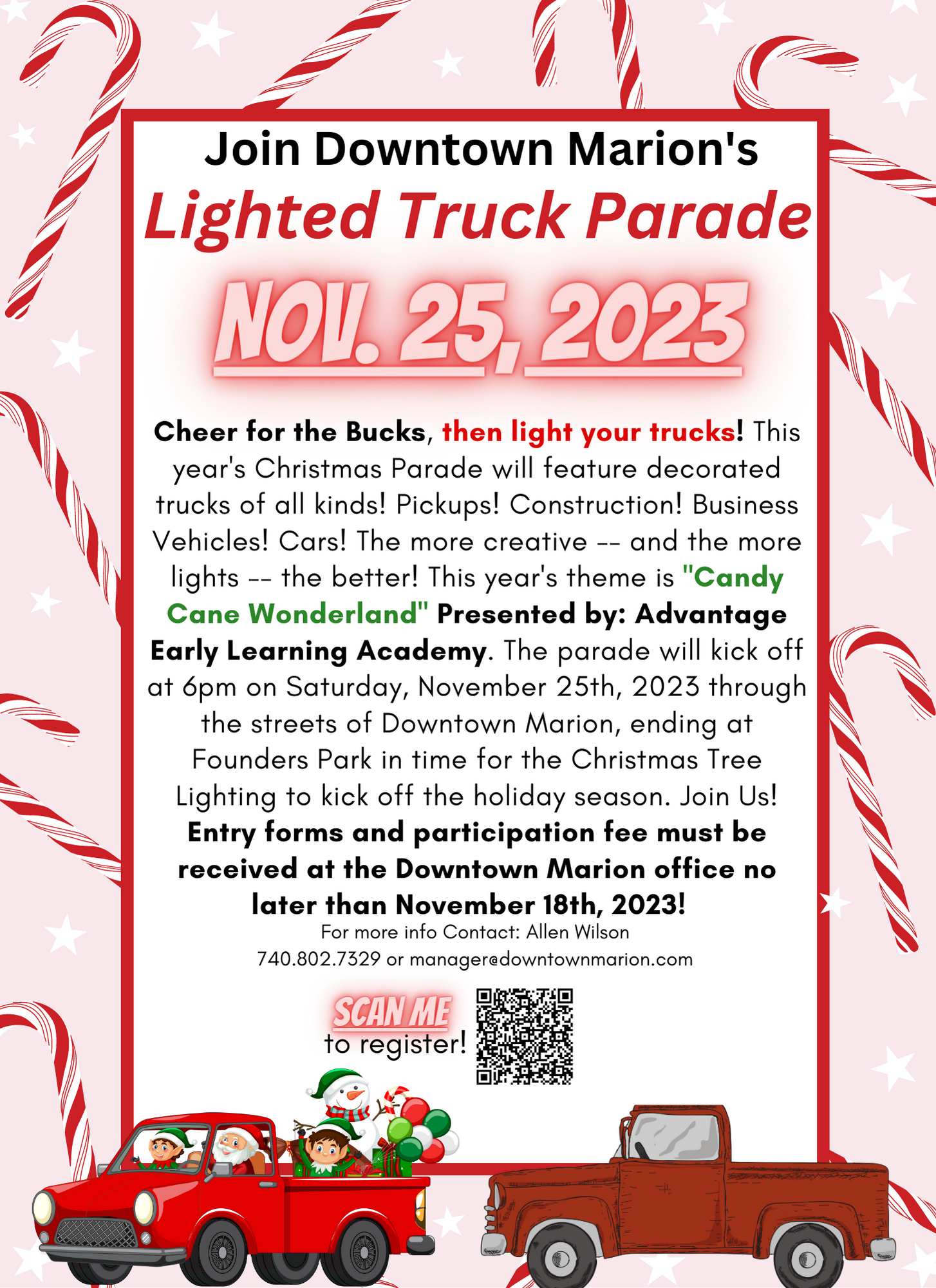 Join Downtown Marion's

Lighted Truck Parade

NOV. 25, 2023

Cheer for the Bucks, then light your trucks! This year's Christmas Parade will feature decorated trucks of all kinds! Pickups! Construction! Business Vehicles! Cars! The more creative -- and the more lights -- the better! This year's theme is "Candy Cane Wonderland" Presented by: Advantage Early Learning Academy. The parade will kick off at 6pm on Saturday, November 25th, 2023 through the streets of Downtown Marion, ending at Founders Park in time for the Christmas Tree Lighting to kick off the holiday season. Join Us! Entry forms and participation fee must be received at the Downtown Marion office no later than November 18th, 2023!

For more info Contact: Allen Wilson
740.802.7329 or manager@downtownmarion.com

SCAN ME
to register!